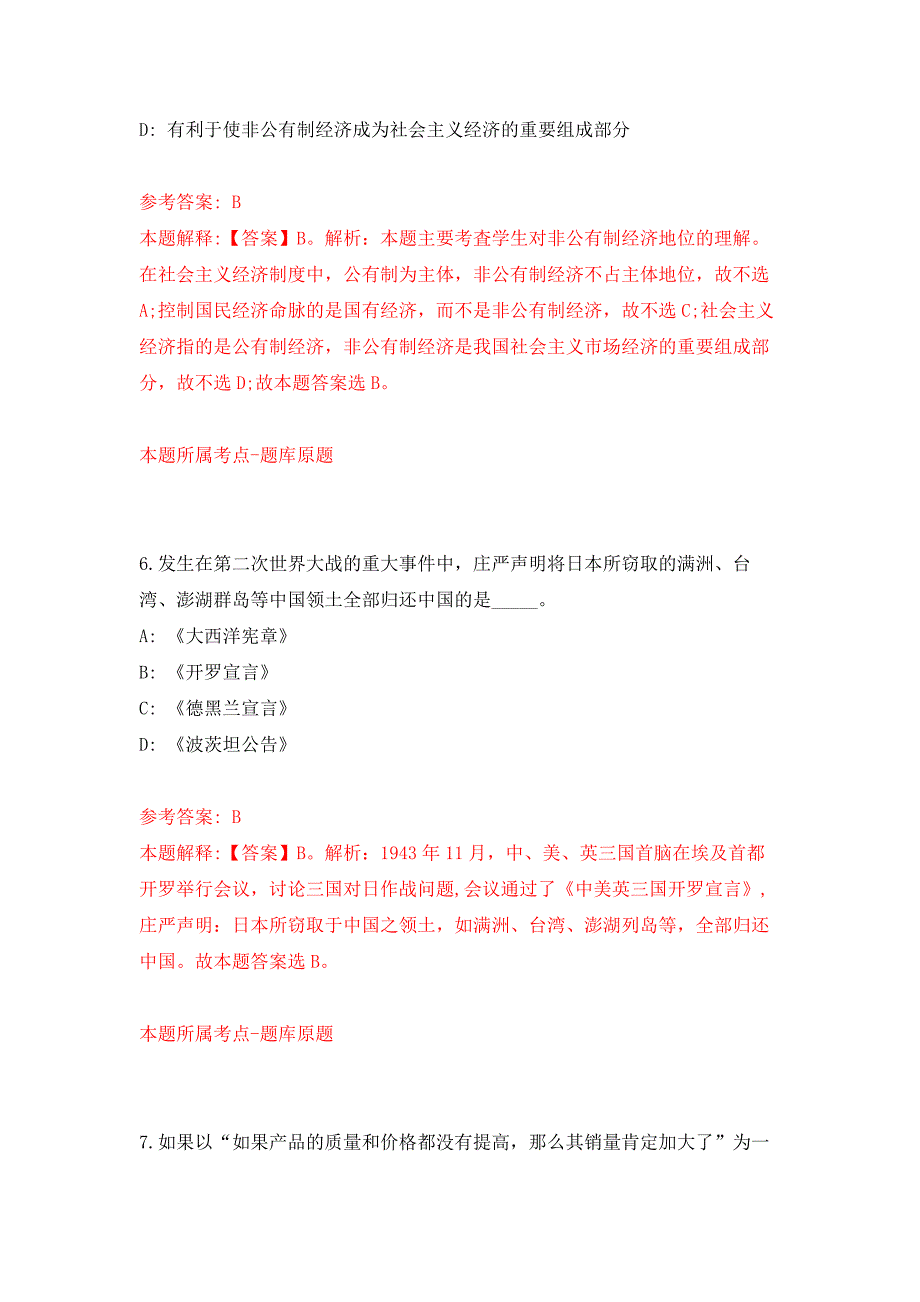 D: 有利于使非公有制经济成为社会主义经济的重要组成部分

参考答案: B
本题解释:【答案】B。解析：本题主要考查学生对非公有制经济地位的理解。在社会主义经济制度中，公有制为主体，非公有制经济不占主体地位，故不选A;控制国民经济命脉的是国有经济，而不是非公有制经济，故不选C;社会主义经济指的是公有制经济，非公有制经济是我国社会主义市场经济的重要组成部分，故不选D;故本题答案选B。

本题所属考点-题库原题

6.发生在第二次世界大战的重大事件中，庄严声明将日本所窃取的满洲、台湾、澎湖群岛等中国领土全部归还中国的是_____。
A: 《大西洋宪章》
B: 《开罗宣言》
C: 《德黑兰宣言》
D: 《波茨坦公告》

参考答案: B
本题解释:【答案】B。解析：1943年11月，中、美、英三国首脑在埃及首都开罗举行会议，讨论三国对日作战问题,会议通过了《中美英三国开罗宣言》，庄严声明：日本所窃取于中国之领土，如满洲、台湾、澎湖列岛等，全部归还中国。故本题答案选B。

本题所属考点-题库原题

7.如果以“如果产品的质量和价格都没有提高，那么其销量肯定加大了”为一